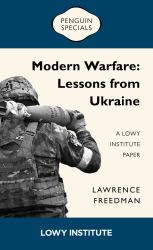 PENGUIN SPECIALS

Modern Warfare: Lessons from Ukraine

A LOWY INSTITUTE PAPER

LAWRENCE FREEDMAN

LOWY INSTITUTE